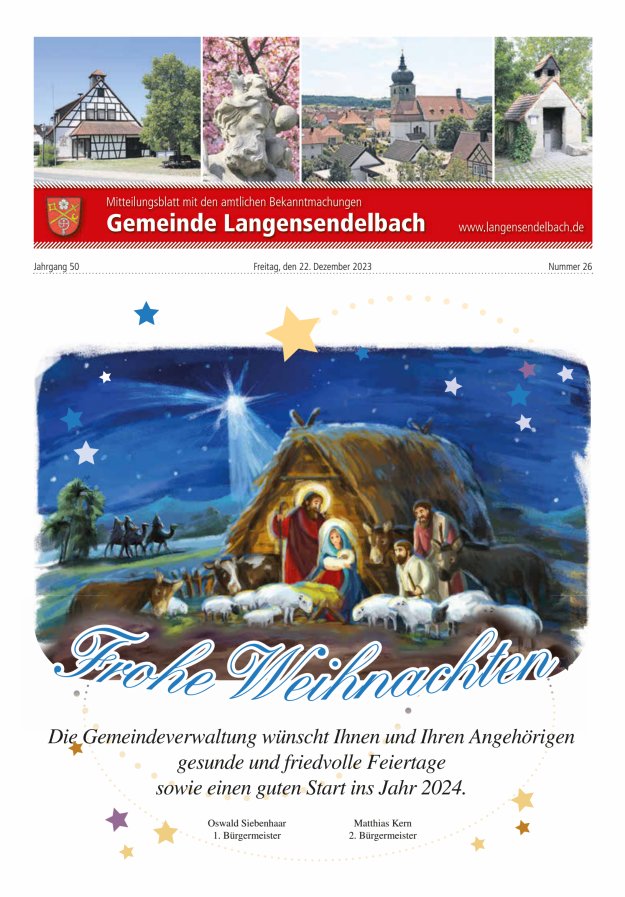 Mitteilungsblatt mit den amtlichen Bekanntmachungen
Gemeinde Langensendelbach
www.langensendelbach.de

Jahrgang 50
Freitag, den 22. Dezember 2023
Nummer 26

Frohe Weihnachten

Die Gemeindeverwaltung wünscht Ihnen und Ihren Angehörigen
gesunde und friedvolle Feiertage
sowie einen guten Start ins Jahr 2024.

Oswald Siebenhaar
1. Bürgermeister

Matthias Kern
2. Bürgermeister